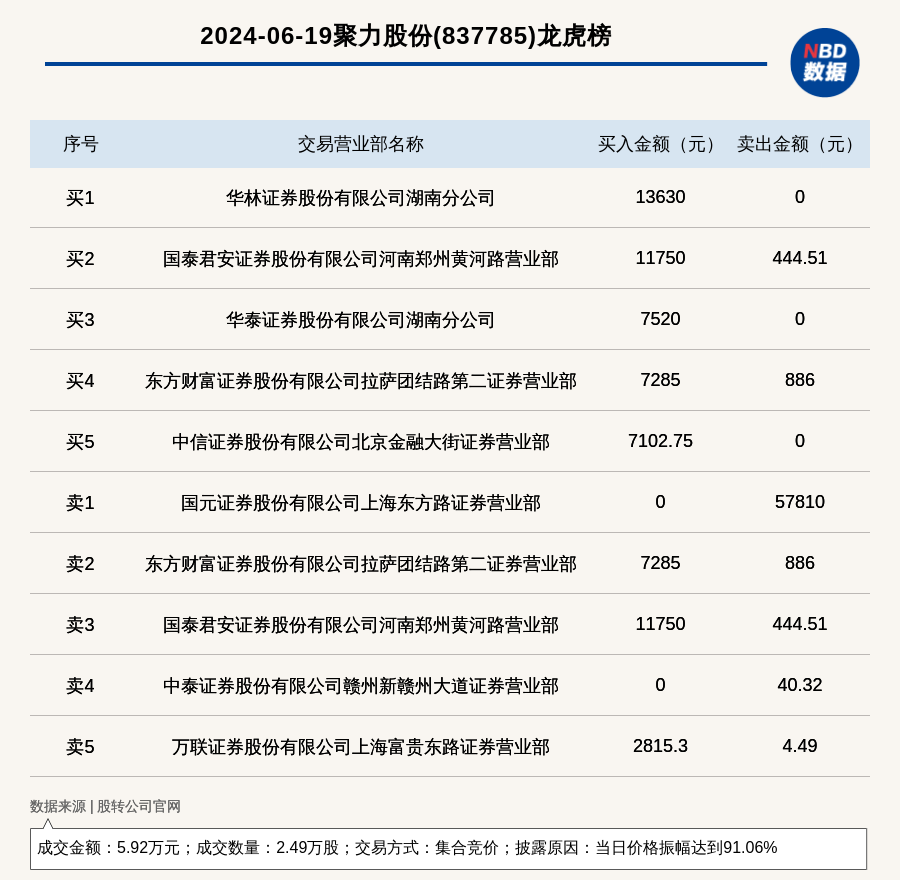 2024-06-19聚力股份(837785)龙虎榜

NBD 数据

| 序号 | 交易营业部名称 | 买入金额（元） | 卖出金额（元） |
|---|---|---|---|
| 买1 | 华林证券股份有限公司湖南分公司 | 13630 | 0 |
| 买2 | 国泰君安证券股份有限公司河南郑州黄河路营业部 | 11750 | 444.51 |
| 买3 | 华泰证券股份有限公司湖南分公司 | 7520 | 0 |
| 买4 | 东方财富证券股份有限公司拉萨团结路第二证券营业部 | 7285 | 886 |
| 买5 | 中信证券股份有限公司北京金融大街证券营业部 | 7102.75 | 0 |
| 卖1 | 国元证券股份有限公司上海东方路证券营业部 | 0 | 57810 |
| 卖2 | 东方财富证券股份有限公司拉萨团结路第二证券营业部 | 7285 | 886 |
| 卖3 | 国泰君安证券股份有限公司河南郑州黄河路营业部 | 11750 | 444.51 |
| 卖4 | 中泰证券股份有限公司赣州新赣州大道证券营业部 | 0 | 40.32 |
| 卖5 | 万联证券股份有限公司上海富贵东路证券营业部 | 2815.3 | 4.49 |

数据来源 | 股转公司官网

成交金额：5.92万元；成交数量：2.49万股；交易方式：集合竞价；披露原因：当日价格振幅达到91.06%